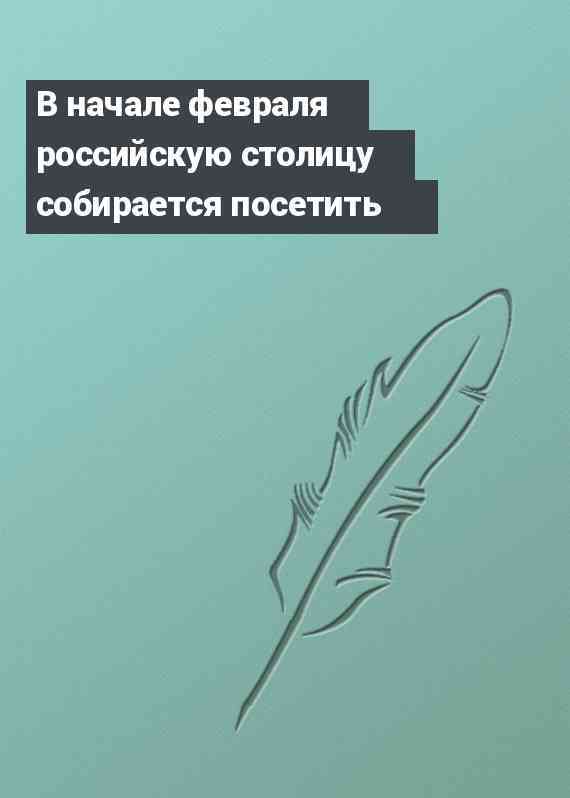 В начале февраля российскую столицу собирается посетить